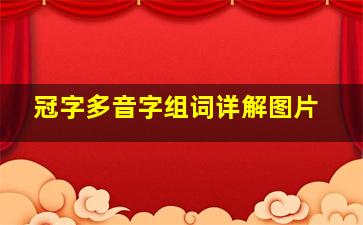 冠字多音字组词详解图片